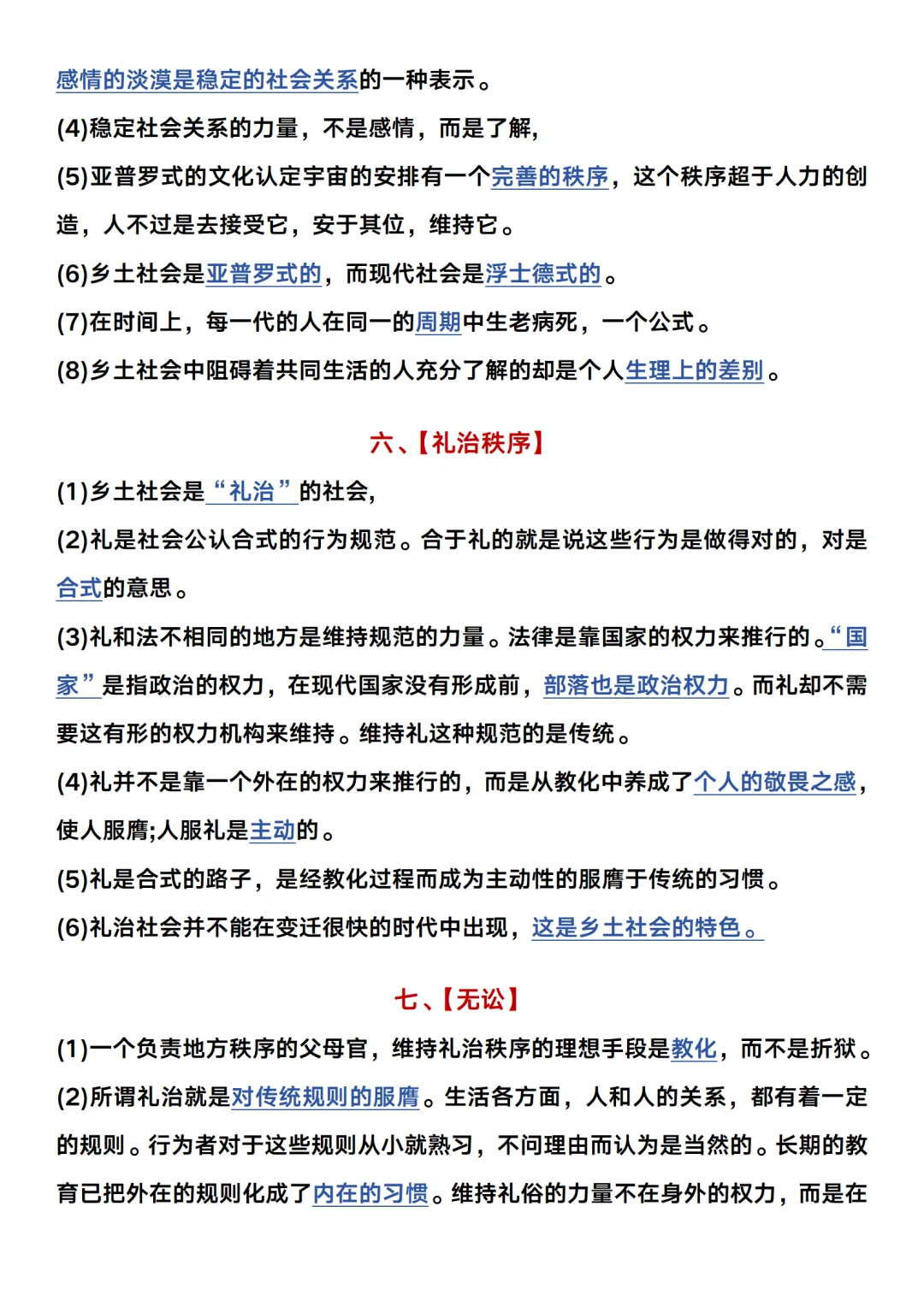 感情的淡漠是稳定的社会关系的一种表示。

(4)稳定社会关系的力量，不是感情，而是了解，

(5)亚普罗式的文化认定宇宙的安排有一个完善的秩序，这个秩序超于人力的创造，人不过是去接受它，安于其位，维持它。

(6)乡土社会是亚普罗式的，而现代社会是浮士德式的。

(7)在时间上，每一代的人在同一的周期中生老病死，一个公式。

(8)乡土社会中阻碍着共同生活的人充分了解的却是个人生理上的差别。

六、【礼治秩序】

(1)乡土社会是“礼治”的社会，

(2)礼是社会公认合式的行为规范。合于礼的就是说这些行为是做得对的，对是合式的意思。

(3)礼和法不相同的地方是维持规范的力量。法律是靠国家的权力来推行的。“国家”是指政治的权力，在现代国家没有形成前，部落也是政治权力。而礼却不需要这有形的权力机构来维持。维持礼这种规范的是传统。

(4)礼并不是靠一个外在的权力来推行的，而是从教化中养成了个人的敬畏之感，使人服膺;人服礼是主动的。

(5)礼是合式的路子，是经教化过程而成为主动性的服膺于传统的习惯。

(6)礼治社会并不能在变迁很快的时代中出现，这是乡土社会的特色。

七、【无讼】

(1)一个负责地方秩序的父母官，维持礼治秩序的理想手段是教化，而不是折狱。

(2)所谓礼治就是对传统规则的服膺。生活各方面，人和人的关系，都有着一定的规则。行为者对于这些规则从小就熟习，不问理由而认为是当然的。长期的教育已把外在的规则化成了内在的习惯。维持礼俗的力量不在身外的权力，而是在